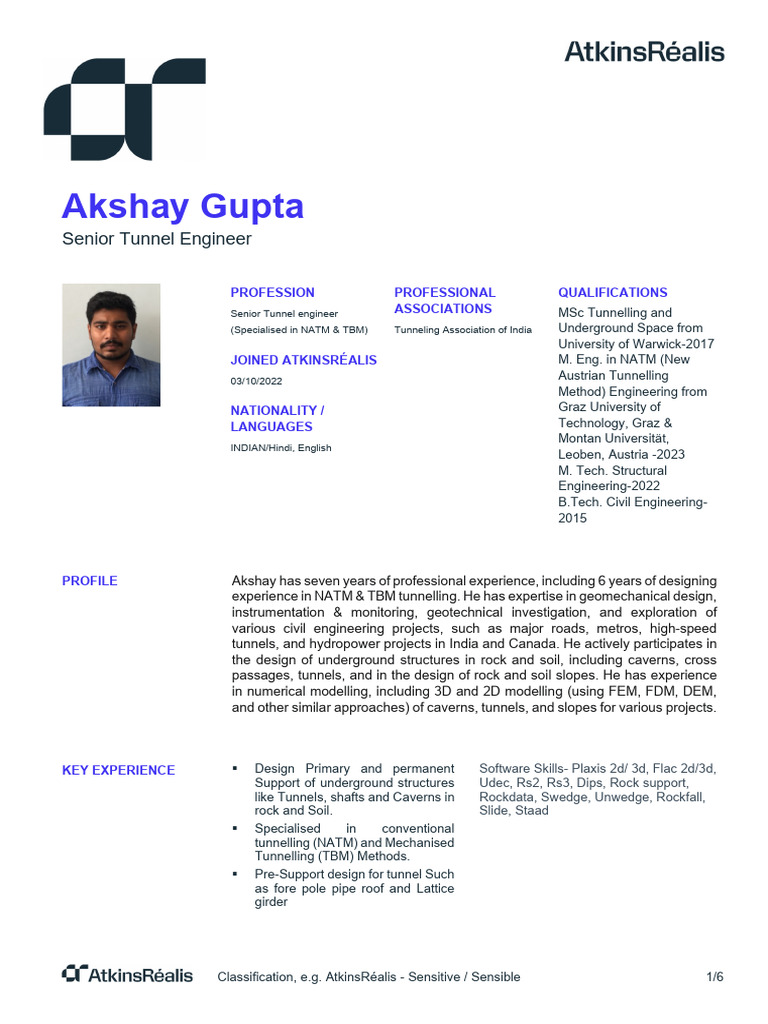 AtkinsRéalis

Akshay Gupta
Senior Tunnel Engineer

PROFESSION
Senior Tunnel engineer
(Specialised in NATM & TBM)

JOINED ATKINSRÉALIS
03/10/2022

NATIONALITY / LANGUAGES
INDIAN/Hindi, English

PROFESSIONAL ASSOCIATIONS
Tunneling Association of India

QUALIFICATIONS
MSc Tunnelling and Underground Space from University of Warwick-2017
M. Eng. in NATM (New Austrian Tunnelling Method) Engineering from Graz University of Technology, Graz & Montan Universität, Leoben, Austria -2023
M. Tech. Structural Engineering-2022
B.Tech. Civil Engineering-2015

PROFILE

Akshay has seven years of professional experience, including 6 years of designing experience in NATM & TBM tunnelling. He has expertise in geomechanical design, instrumentation & monitoring, geotechnical investigation, and exploration of various civil engineering projects, such as major roads, metros, high-speed tunnels, and hydropower projects in India and Canada. He actively participates in the design of underground structures in rock and soil, including caverns, cross passages, tunnels, and in the design of rock and soil slopes. He has experience in numerical modelling, including 3D and 2D modelling (using FEM, FDM, DEM, and other similar approaches) of caverns, tunnels, and slopes for various projects.

KEY EXPERIENCE

▪ Design Primary and permanent Support of underground structures like Tunnels, shafts and Caverns in rock and Soil.
▪ Specialised in conventional tunnelling (NATM) and Mechanised Tunnelling (TBM) Methods.
▪ Pre-Support design for tunnel Such as fore pole pipe roof and Lattice girder

Software Skills- Plaxis 2d/ 3d, Flac 2d/3d, Udec, Rs2, Rs3, Dips, Rock support, Rockdata, Swedge, Unwedge, Rockfall, Slide, Staad

AtkinsRéalis Classification, e.g. AtkinsRéalis - Sensitive / Sensible 1/6